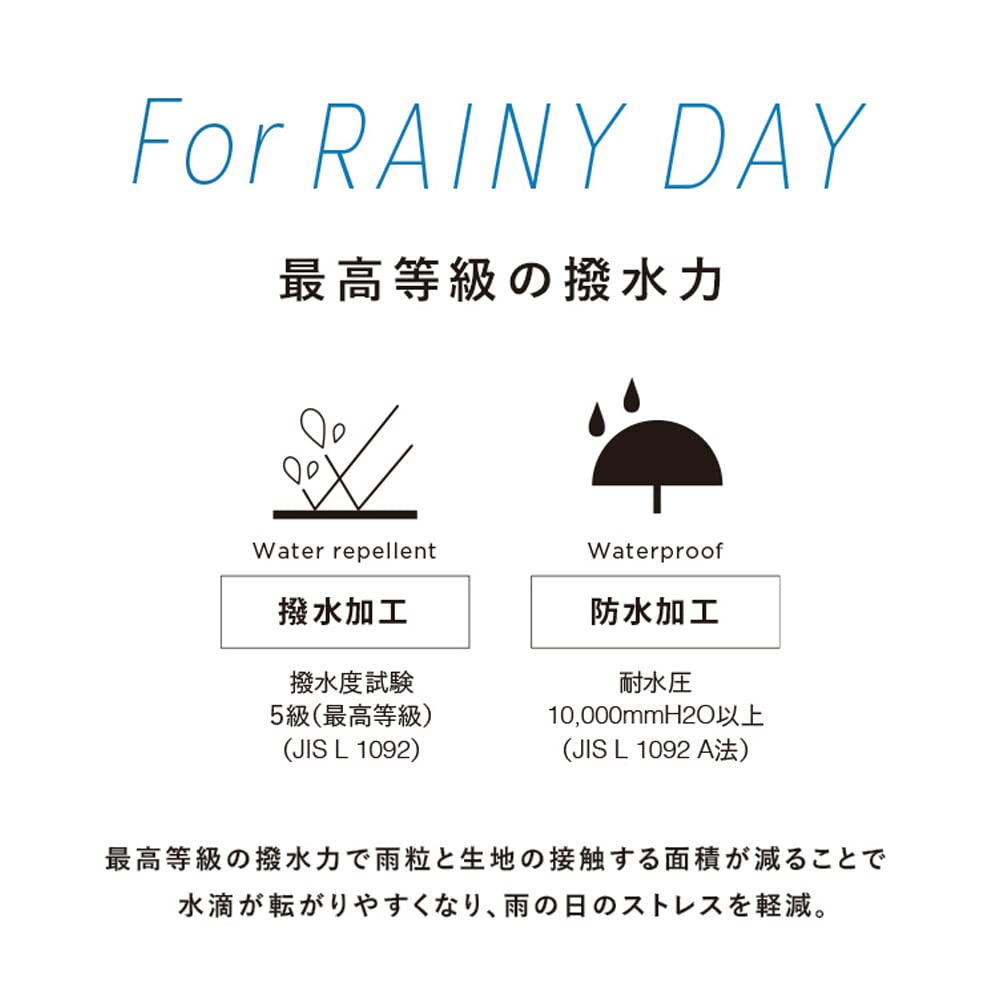 For RAINY DAY

最高等級の撥水力

Water repellent

撥水加工

撥水度試験
5級(最高等級)
(JIS L 1092)

Waterproof

防水加工

耐水圧
10,000mmH2O以上
(JIS L 1092 A法)

最高等級の撥水力で雨粒と生地の接触する面積が減ることで水滴が転がりやすくなり、雨の日のストレスを軽減。